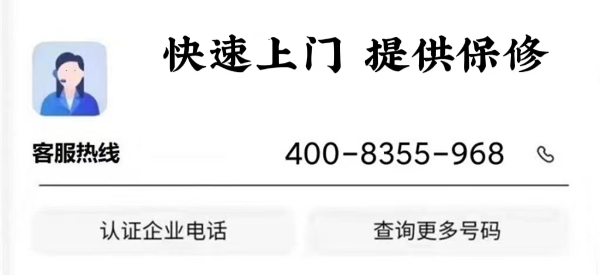 快速上门 提供保修

客服热线

400-8355-968

认证企业电话

查询更多号码